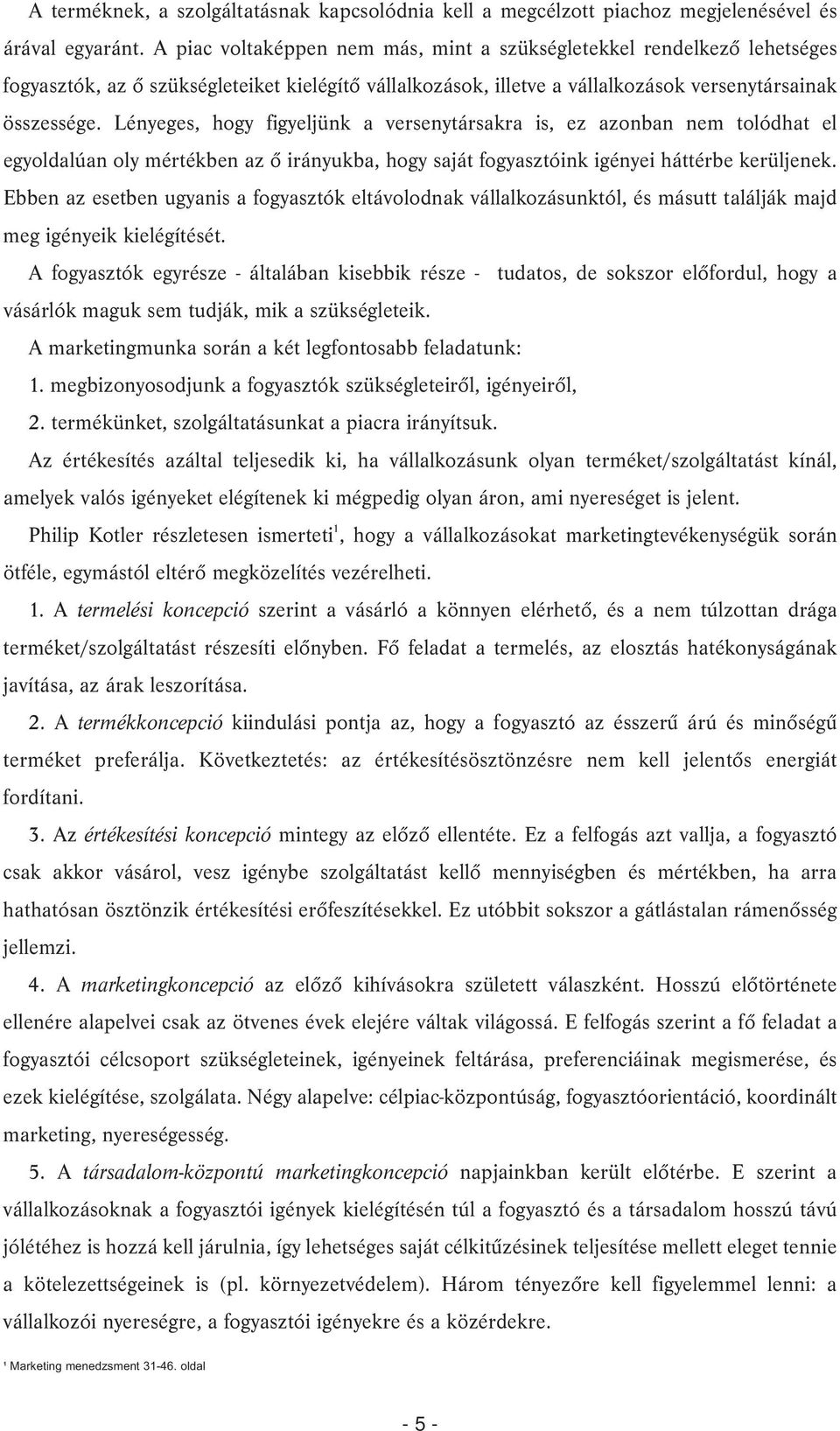 A terméknek, a szolgáltatásnak kapcsolódnia kell a megcélzott piachoz megjelenésével és árával egyaránt. A piac voltaképpen nem más, mint a szükségletekkel rendelkező lehetséges fogyasztók, az ő szükségleteiket kielégítő vállalkozások, illetve a vállalkozások versenytársainak összessége. Lényeges, hogy figyeljünk a versenytársakra is, ez azonban nem tolódhat el egyoldalúan oly mértékben az ő irányukba, hogy saját fogyasztóink igényei háttérbe kerüljenek. Ebben az esetben ugyanis a fogyasztók eltávolodnak vállalkozásunktól, és másutt találják majd meg igényeik kielégítését.

A fogyasztók egyrésze - általában kisebbik része - tudatos, de sokszor előfordul, hogy a vásárlók maguk sem tudják, mik a szükségleteik.

A marketingmunka során a két legfontosabb feladatunk:

1. megbizonyosodjunk a fogyasztók szükségleteiről, igényeiről,

2. termékünket, szolgáltatásunkat a piacra irányítsuk.

Az értékesítés azáltal teljesedik ki, ha vállalkozásunk olyan terméket/szolgáltatást kínál, amelyek valós igényeket elégítenek ki mégpedig olyan áron, ami nyereséget is jelent.

Philip Kotler részletesen ismerteti$^1$, hogy a vállalkozásokat marketingtevékenységük során ötféle, egymástól eltérő megközelítés vezérelheti.

1. A termelési koncepció szerint a vásárló a könnyen elérhető, és a nem túlzottan drága terméket/szolgáltatást részesíti előnyben. Fő feladat a termelés, az elosztás hatékonyságának javítása, az árak leszorítása.

2. A termékkoncepció kiindulási pontja az, hogy a fogyasztó az ésszerű árú és minőségű terméket preferálja. Következtetés: az értékesítésösztönzésre nem kell jelentős energiát fordítani.

3. Az értékesítési koncepció mintegy az előző ellentéte. Ez a felfogás azt vallja, a fogyasztó csak akkor vásárol, vesz igénybe szolgáltatást kellő mennyiségben és mértékben, ha arra hathatósan ösztönzik értékesítési erőfeszítésekkel. Ez utóbbit sokszor a gátlástalan rámenősség jellemzi.

4. A marketingkoncepció az előző kihívásokra született válaszként. Hosszú előtörténete ellenére alapelvei csak az ötvenes évek elejére váltak világossá. E felfogás szerint a fő feladat a fogyasztói célcsoport szükségleteinek, igényeinek feltárása, preferenciáinak megismerése, és ezek kielégítése, szolgálata. Négy alapelve: célpiac-központúság, fogyasztóorientáció, koordinált marketing, nyereségesség.

5. A társadalom-központú marketingkoncepció napjainkban került előtérbe. E szerint a vállalkozásoknak a fogyasztói igények kielégítésén túl a fogyasztó és a társadalom hosszú távú jólétéhez is hozzá kell járulnia, így lehetséges saját célkitűzésinek teljesítése mellett eleget tennie a kötelezettségeinek is (pl. környezetvédelem). Három tényezőre kell figyelemmel lenni: a vállalkozói nyereségre, a fogyasztói igényekre és a közérdekre.

$^1$ Marketing menedzsment 31-46. oldal

- 5 -